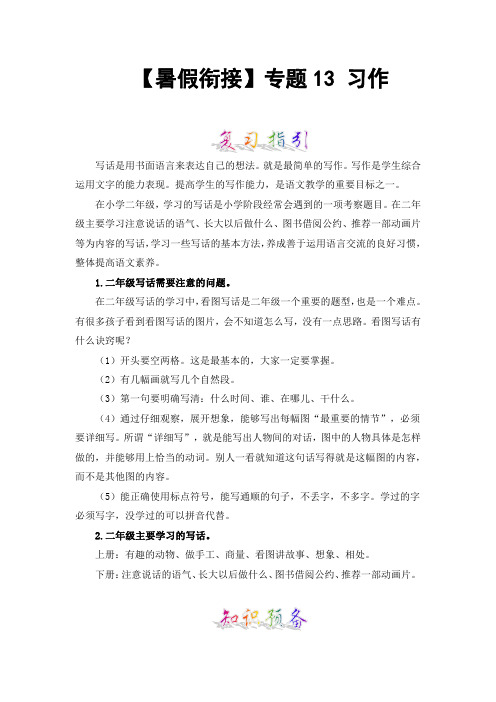 【暑假衔接】专题 13 习作

复习指引

写话是用书面语言来表达自己的想法。就是最简单的写作。写作是学生综合运用文字的能力表现。提高学生的写作能力，是语文教学的重要目标之一。

在小学二年级，学习的写话是小学阶段经常会遇到的一项考察题目。在二年级主要学习注意说话的语气、长大以后做什么、图书借阅公约、推荐一部动画片等为内容的写话，学习一些写话的基本方法，养成善于运用语言交流的良好习惯，整体提高语文素养。

1.二年级写话需要注意的问题。

在二年级写话的学习中，看图写话是二年级一个重要的题型，也是一个难点。有很多孩子看到看图写话的图片，会不知道怎么写，没有一点思路。看图写话有什么诀窍呢？

（1）开头要空两格。这是最基本的，大家一定要掌握。

（2）有几幅画就写几个自然段。

（3）第一句要明确写清：什么时间、谁、在哪儿、干什么。

（4）通过仔细观察，展开想象，能够写出每幅图“最重要的情节”，必须要详细写。所谓“详细写”，就是能写出人物间的对话，图中的人物具体是怎样做的，并能够用上恰当的动词。别人一看就知道这句话写得就是这幅图的内容，而不是其他图的内容。

（5）能正确使用标点符号，能写通顺的句子，不丢字，不多字。学过的字必须写字，没学过的可以拼音代替。

2.二年级主要学习的写话。

上册：有趣的动物、做手工、商量、看图讲故事、想象、相处。

下册：注意说话的语气、长大以后做什么、图书借阅公约、推荐一部动画片。

知识预备